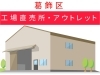 葛飾区

工場直売所・アウトレット